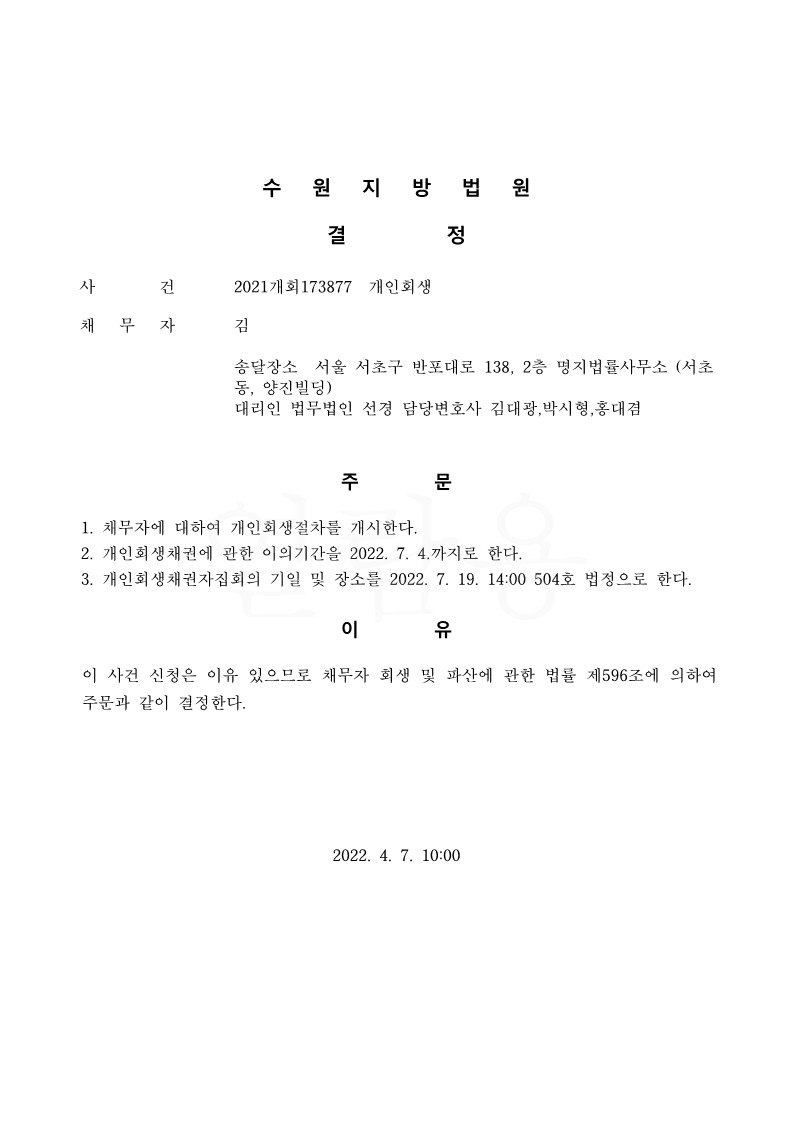 수 원 지 방 법 원

결 정

사 건 2021개회173877 개인회생

채 무 자 김

송달장소 서울 서초구 반포대로 138, 2층 명지법률사무소 (서초동, 양진빌딩)
대리인 법무법인 선경 담당변호사 김대광,박시형,홍대겸

주 문

1. 채무자에 대하여 개인회생절차를 개시한다.
2. 개인회생채권에 관한 이의기간을 2022. 7. 4.까지로 한다.
3. 개인회생채권자집회의 기일 및 장소를 2022. 7. 19. 14:00 504호 법정으로 한다.

이 유

이 사건 신청은 이유 있으므로 채무자 회생 및 파산에 관한 법률 제596조에 의하여 주문과 같이 결정한다.

2022. 4. 7. 10:00